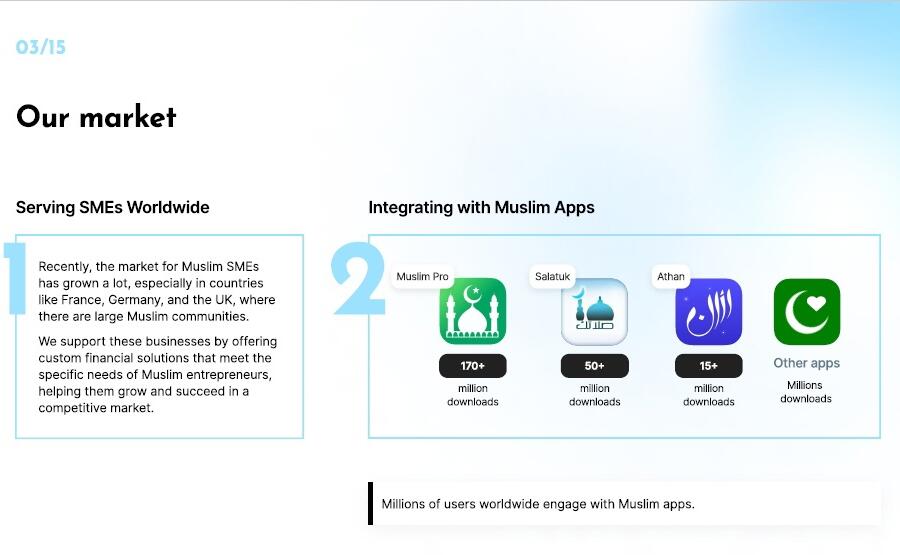 03/15

Our market

Serving SMEs Worldwide

1

Recently, the market for Muslim SMEs has grown a lot, especially in countries like France, Germany, and the UK, where there are large Muslim communities.

We support these businesses by offering custom financial solutions that meet the specific needs of Muslim entrepreneurs, helping them grow and succeed in a competitive market.

Integrating with Muslim Apps

2

Muslim Pro
170+
million downloads

Salatuk
صلاتك
50+
million downloads

Athan
الأذان
15+
million downloads

Other apps
Millions downloads

Millions of users worldwide engage with Muslim apps.